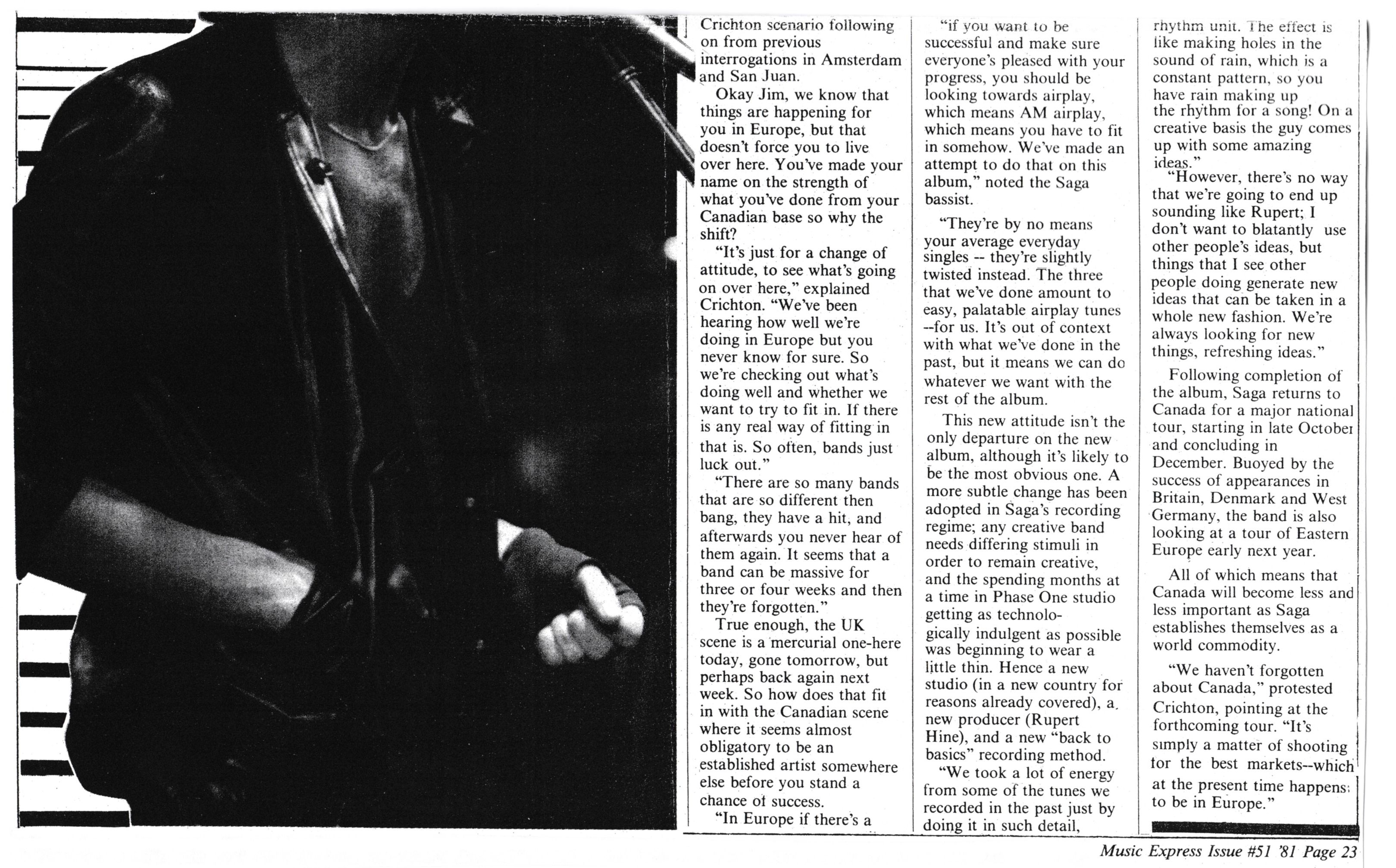 Crichton scenario following on from previous interrogations in Amsterdam and San Juan.

Okay Jim, we know that things are happening for you in Europe, but that doesn't force you to live over here. You've made your name on the strength of what you've done from your Canadian base so why the shift?

"It's just for a change of attitude, to see what's going on over here," explained Crichton. "We've been hearing how well we're doing in Europe but you never know for sure. So we're checking out what's doing well and whether we want to try to fit in. If there is any real way of fitting in that is. So often, bands just luck out."

"There are so many bands that are so different then bang, they have a hit, and afterwards you never hear of them again. It seems that a band can be massive for three or four weeks and then they're forgotten."

True enough, the UK scene is a mercurial one-here today, gone tomorrow, but perhaps back again next week. So how does that fit in with the Canadian scene where it seems almost obligatory to be an established artist somewhere else before you stand a chance of success.

"In Europe if there's a "if you want to be successful and make sure everyone's pleased with your progress, you should be looking towards airplay, which means AM airplay, which means you have to fit in somehow. We've made an attempt to do that on this album," noted the Saga bassist.

"They're by no means your average everyday singles -- they're slightly twisted instead. The three that we've done amount to easy, palatable airplay tunes --for us. It's out of context with what we've done in the past, but it means we can do whatever we want with the rest of the album.

This new attitude isn't the only departure on the new album, although it's likely to be the most obvious one. A more subtle change has been adopted in Saga's recording regime; any creative band needs differing stimuli in order to remain creative, and the spending months at a time in Phase One studio getting as technologically indulgent as possible was beginning to wear a little thin. Hence a new studio (in a new country for reasons already covered), a new producer (Rupert Hine), and a new "back to basics" recording method.

"We took a lot of energy from some of the tunes we recorded in the past just by doing it in such detail, rhythm unit. The effect is like making holes in the sound of rain, which is a constant pattern, so you have rain making up the rhythm for a song! On a creative basis the guy comes up with some amazing ideas."

"However, there's no way that we're going to end up sounding like Rupert; I don't want to blatantly use other people's ideas, but things that I see other people doing generate new ideas that can be taken in a whole new fashion. We're always looking for new things, refreshing ideas."

Following completion of the album, Saga returns to Canada for a major national tour, starting in late October and concluding in December. Buoyed by the success of appearances in Britain, Denmark and West Germany, the band is also looking at a tour of Eastern Europe early next year.

All of which means that Canada will become less and less important as Saga establishes themselves as a world commodity.

"We haven't forgotten about Canada," protested Crichton, pointing at the forthcoming tour. "It's simply a matter of shooting for the best markets--which at the present time happens to be in Europe."

Music Express Issue #51 '81 Page 23